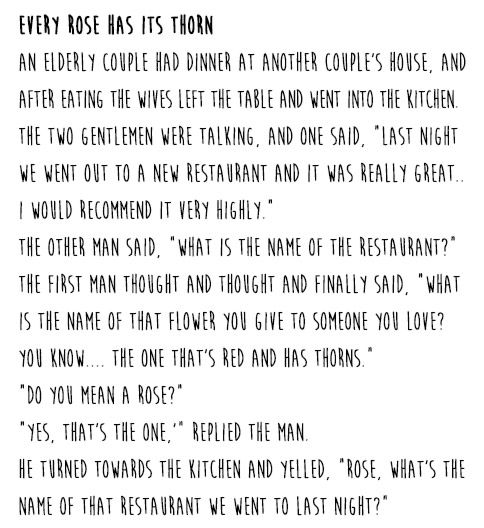 EVERY ROSE HAS ITS THORN

AN ELDERLY COUPLE HAD DINNER AT ANOTHER COUPLE'S HOUSE, AND AFTER EATING THE WIVES LEFT THE TABLE AND WENT INTO THE KITCHEN. THE TWO GENTLEMEN WERE TALKING, AND ONE SAID, "LAST NIGHT WE WENT OUT TO A NEW RESTAURANT AND IT WAS REALLY GREAT.. I WOULD RECOMMEND IT VERY HIGHLY."

THE OTHER MAN SAID, "WHAT IS THE NAME OF THE RESTAURANT?"

THE FIRST MAN THOUGHT AND THOUGHT AND FINALLY SAID, "WHAT IS THE NAME OF THAT FLOWER YOU GIVE TO SOMEONE YOU LOVE? YOU KNOW.... THE ONE THAT'S RED AND HAS THORNS."

"DO YOU MEAN A ROSE?"

"YES, THAT'S THE ONE,'" REPLIED THE MAN.

HE TURNED TOWARDS THE KITCHEN AND YELLED, "ROSE, WHAT'S THE NAME OF THAT RESTAURANT WE WENT TO LAST NIGHT?"